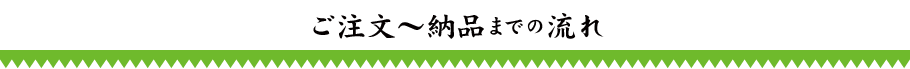 ご注文〜納品までの流れ